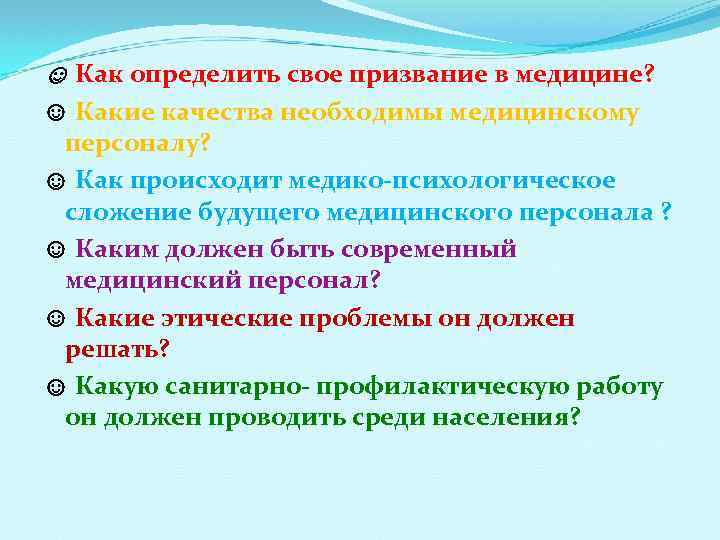 ☺ Как определить свое призвание в медицине?

☺ Какие качества необходимы медицинскому персоналу?

☺ Как происходит медико-психологическое сложение будущего медицинского персонала ?

☺ Каким должен быть современный медицинский персонал?

☺ Какие этические проблемы он должен решать?

☺ Какую санитарно- профилактическую работу он должен проводить среди населения?